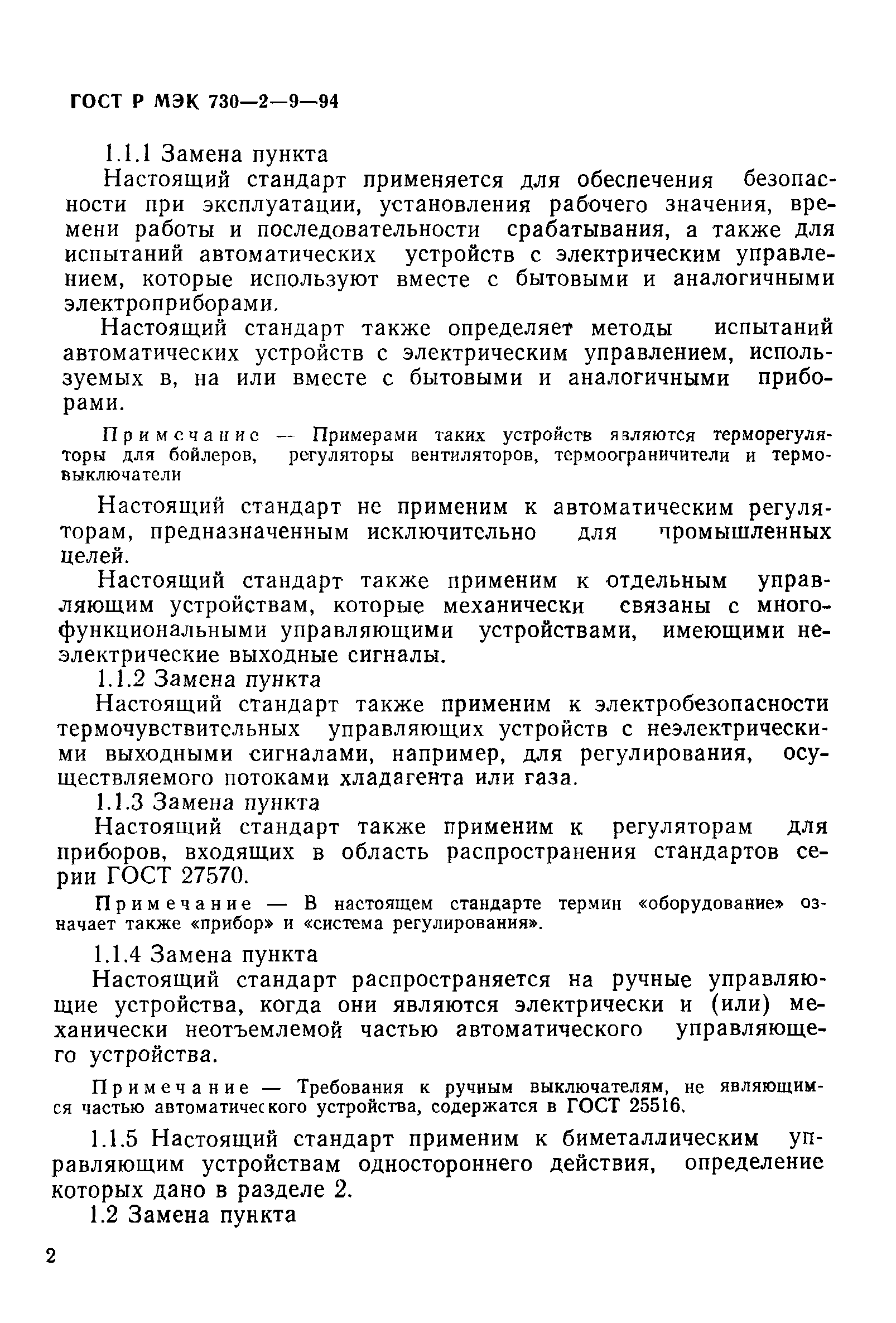 ГОСТ Р МЭК 730—2—9—94

1.1.1 Замена пункта

Настоящий стандарт применяется для обеспечения безопасности при эксплуатации, установления рабочего значения, времени работы и последовательности срабатывания, а также для испытаний автоматических устройств с электрическим управлением, которые используют вместе с бытовыми и аналогичными электроприборами.

Настоящий стандарт также определяет методы испытаний автоматических устройств с электрическим управлением, используемых в, на или вместе с бытовыми и аналогичными приборами.

Примечание — Примерами таких устройств являются терморегуляторы для бойлеров, регуляторы вентиляторов, термоограничители и термовыключатели

Настоящий стандарт не применим к автоматическим регуляторам, предназначенным исключительно для промышленных целей.

Настоящий стандарт также применим к отдельным управляющим устройствам, которые механически связаны с многофункциональными управляющими устройствами, имеющими неэлектрические выходные сигналы.

1.1.2 Замена пункта

Настоящий стандарт также применим к электробезопасности термочувствительных управляющих устройств с неэлектрическими выходными сигналами, например, для регулирования, осуществляемого потоками хладагента или газа.

1.1.3 Замена пункта

Настоящий стандарт также применим к регуляторам для приборов, входящих в область распространения стандартов серии ГОСТ 27570.

Примечание — В настоящем стандарте термин «оборудование» означает также «прибор» и «система регулирования».

1.1.4 Замена пункта

Настоящий стандарт распространяется на ручные управляющие устройства, когда они являются электрически и (или) механически неотъемлемой частью автоматического управляющего устройства.

Примечание — Требования к ручным выключателям, не являющимся частью автоматического устройства, содержатся в ГОСТ 25516.

1.1.5 Настоящий стандарт применим к биметаллическим управляющим устройствам одностороннего действия, определение которых дано в разделе 2.

1.2 Замена пункта

2